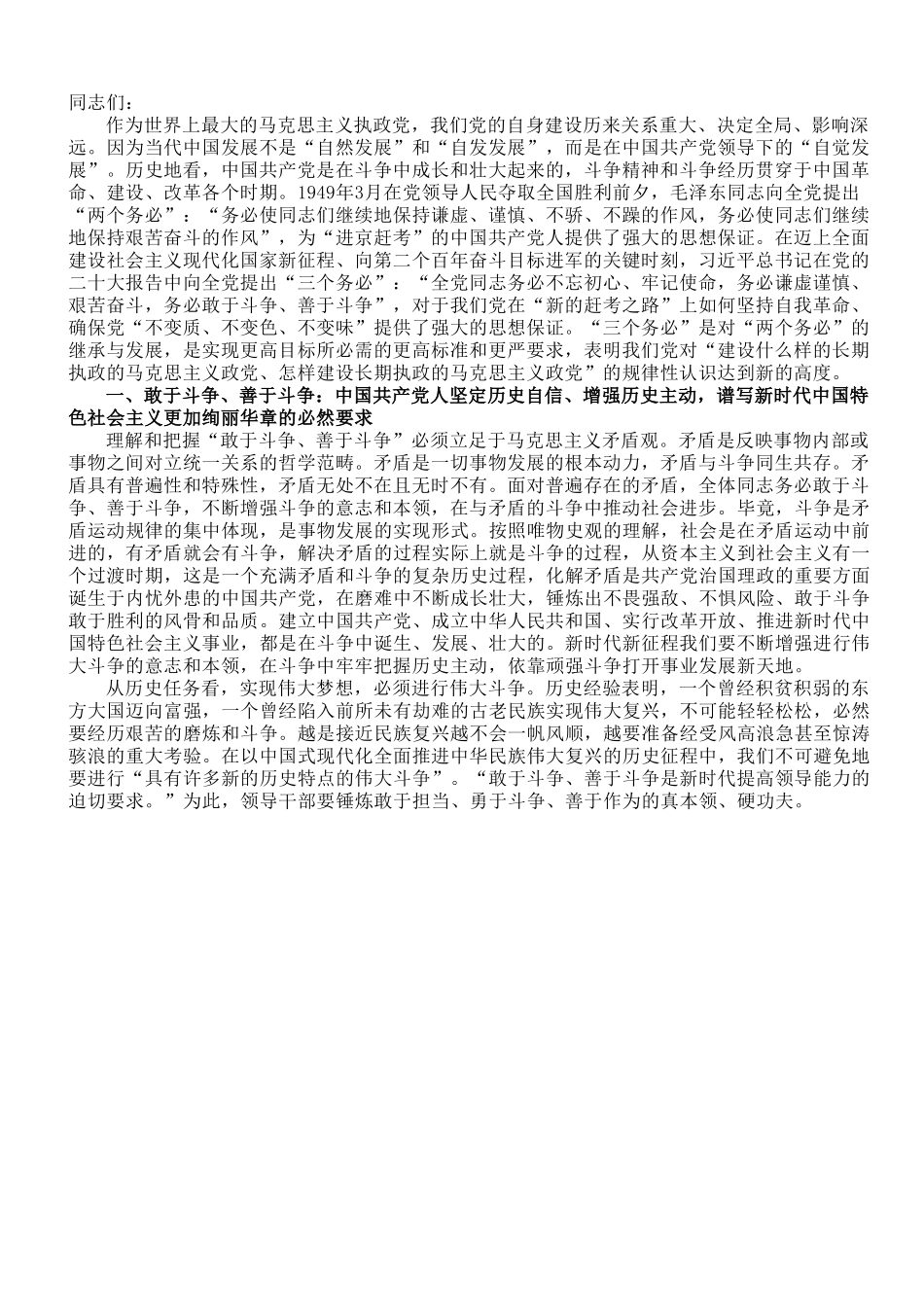 同志们：

作为世界上最大的马克思主义执政党，我们党的自身建设历来关系重大、决定全局、影响深远。因为当代中国发展不是“自然发展”和“自发发展”，而是在中国共产党领导下的“自觉发展”。历史地看，中国共产党是在斗争中成长和壮大起来的，斗争精神和斗争经历贯穿于中国革命、建设、改革各个时期。1949年3月在党领导人民夺取全国胜利前夕，毛泽东同志向全党提出“两个务必”：“务必使同志们继续地保持谦虚、谨慎、不骄、不躁的作风，务必使同志们继续地保持艰苦奋斗的作风”，为“进京赶考”的中国共产党人提供了强大的思想保证。在迈上全面建设社会主义现代化国家新征程、向第二个百年奋斗目标进军的关键时刻，习近平总书记在党的二十大报告中向全党提出“三个务必”：“全党同志务必不忘初心、牢记使命，务必谦虚谨慎、艰苦奋斗，务必敢于斗争、善于斗争”，对于我们党在“新的赶考之路”上如何坚持自我革命、确保党“不变质、不变色、不变味”提供了强大的思想保证。“三个务必”是对“两个务必”的继承与发展，是实现更高目标所必需的更高标准和更严要求，表明我们党对“建设什么样的长期执政的马克思主义政党、怎样建设长期执政的马克思主义政党”的规律性认识达到新的高度。

一、敢于斗争、善于斗争：中国共产党人坚定历史自信、增强历史主动，谱写新时代中国特色社会主义更加绚丽华章的必然要求

理解和把握“敢于斗争、善于斗争”必须立足于马克思主义矛盾观。矛盾是反映事物内部或事物之间对立统一关系的哲学范畴。矛盾是一切事物发展的根本动力，矛盾与斗争同生共存。矛盾具有普遍性和特殊性，矛盾无处不在且无时不有。面对普遍存在的矛盾，全体同志务必敢于斗争、善于斗争，不断增强斗争的意志和本领，在与矛盾的斗争中推动社会进步。毕竟，斗争是矛盾运动规律的集中体现，是事物发展的实现形式。按照唯物史观的理解，社会是在矛盾运动中前进的，有矛盾就会有斗争，解决矛盾的过程实际上就是斗争的过程，从资本主义到社会主义有一个过渡时期，这是一个充满矛盾和斗争的复杂历史过程，化解矛盾是共产党治国理政的重要方面诞生于内忧外患的中国共产党，在磨难中不断成长壮大，锤炼出不畏强敌、不惧风险、敢于斗争敢于胜利的风骨和品质。建立中国共产党、成立中华人民共和国、实行改革开放、推进新时代中国特色社会主义事业，都是在斗争中诞生、发展、壮大的。新时代新征程我们要不断增强进行伟大斗争的意志和本领，在斗争中牢牢把握历史主动，依靠顽强斗争打开事业发展新天地。

从历史任务看，实现伟大梦想，必须进行伟大斗争。历史经验表明，一个曾经积贫积弱的东方大国迈向富强，一个曾经陷入前所未有劫难的古老民族实现伟大复兴，不可能轻轻松松，必然要经历艰苦的磨炼和斗争。越是接近民族复兴越不会一帆风顺，越要准备经受风高浪急甚至惊涛骇浪的重大考验。在以中国式现代化全面推进中华民族伟大复兴的历史征程中，我们不可避免地要进行“具有许多新的历史特点的伟大斗争”。“敢于斗争、善于斗争是新时代提高领导能力的迫切要求。”为此，领导干部要锤炼敢于担当、勇于斗争、善于作为的真本领、硬功夫。